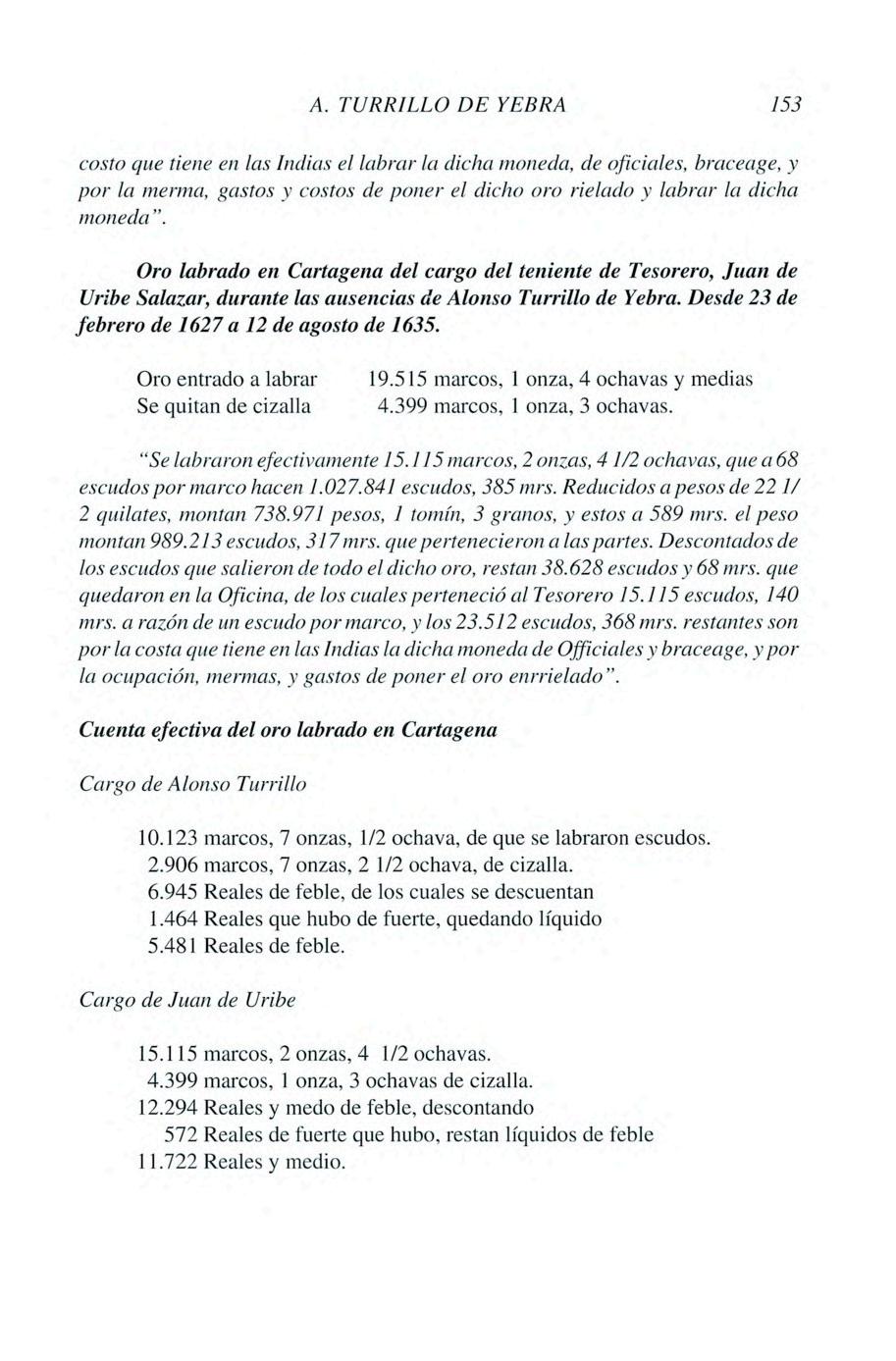 A. TURRILLO DE YEBRA 153

costo que tiene en las Indias el labrar la dicha moneda, de oficiales, braceage, y por la merma, gastos y costos de poner el dicho oro rielado y labrar la dicha moneda".

Oro labrado en Cartagena del cargo del teniente de Tesorero, Juan de Uribe Salazar, durante las ausencias de Alonso Turrillo de Yebra. Desde 23 de febrero de 1627 a 12 de agosto de 1635.

Oro entrado a labrar 19.515 marcos, 1 onza, 4 ochavas y medias
Se quitan de cizalla 4.399 marcos, 1 onza, 3 ochavas.

"Se labraron efectivamente 15.115 marcos, 2 onzas, 4 1/2 ochavas, que a 68 escudos por marco hacen 1.027.841 escudos, 385 mrs. Reducidos a pesos de 22 1/2 quilates, montan 738.971 pesos, 1 tomín, 3 granos, y estos a 589 mrs. el peso montan 989.213 escudos, 317 mrs. que pertenecieron a las partes. Descontados de los escudos que salieron de todo el dicho oro, restan 38.628 escudos y 68 mrs. que quedaron en la Oficina, de los cuales perteneció al Tesorero 15.115 escudos, 140 mrs. a razón de un escudo por marco, y los 23.512 escudos, 368 mrs. restantes son por la costa que tiene en las Indias la dicha moneda de Officiales y braceage, y por la ocupación, mermas, y gastos de poner el oro enrrielado".

Cuenta efectiva del oro labrado en Cartagena

Cargo de Alonso Turrillo

10.123 marcos, 7 onzas, 1/2 ochava, de que se labraron escudos.
2.906 marcos, 7 onzas, 2 1/2 ochava, de cizalla.
6.945 Reales de feble, de los cuales se descuentan
1.464 Reales que hubo de fuerte, quedando líquido
5.481 Reales de feble.

Cargo de Juan de Uribe

15.115 marcos, 2 onzas, 4 1/2 ochavas.
4.399 marcos, 1 onza, 3 ochavas de cizalla.
12.294 Reales y medo de feble, descontando
572 Reales de fuerte que hubo, restan líquidos de feble
11.722 Reales y medio.